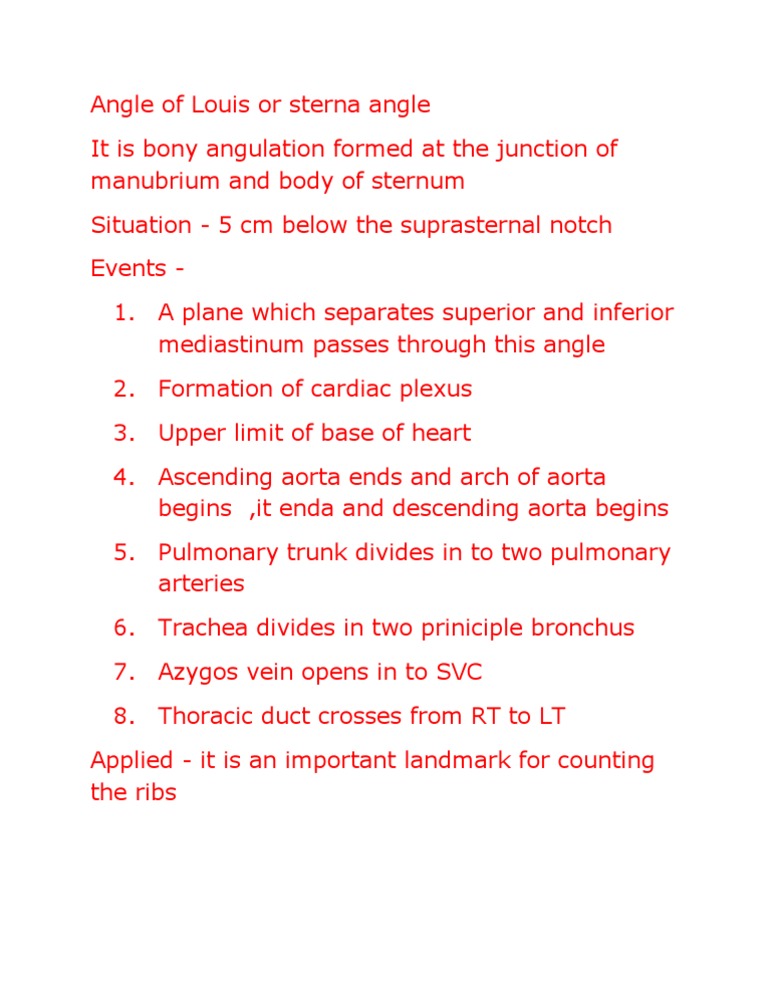 Angle of Louis or sterna angle

It is bony angulation formed at the junction of manubrium and body of sternum

Situation - 5 cm below the suprasternal notch

Events -

1. A plane which separates superior and inferior mediastinum passes through this angle
2. Formation of cardiac plexus
3. Upper limit of base of heart
4. Ascending aorta ends and arch of aorta begins ,it enda and descending aorta begins
5. Pulmonary trunk divides in to two pulmonary arteries
6. Trachea divides in two priniciple bronchus
7. Azygos vein opens in to SVC
8. Thoracic duct crosses from RT to LT

Applied - it is an important landmark for counting the ribs